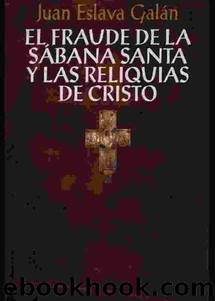 Juan Eslava Galán

EL FRAUDE DE LA SÁBANA SANTA Y LAS RELIQUIAS DE CRISTO

ebookhook.com